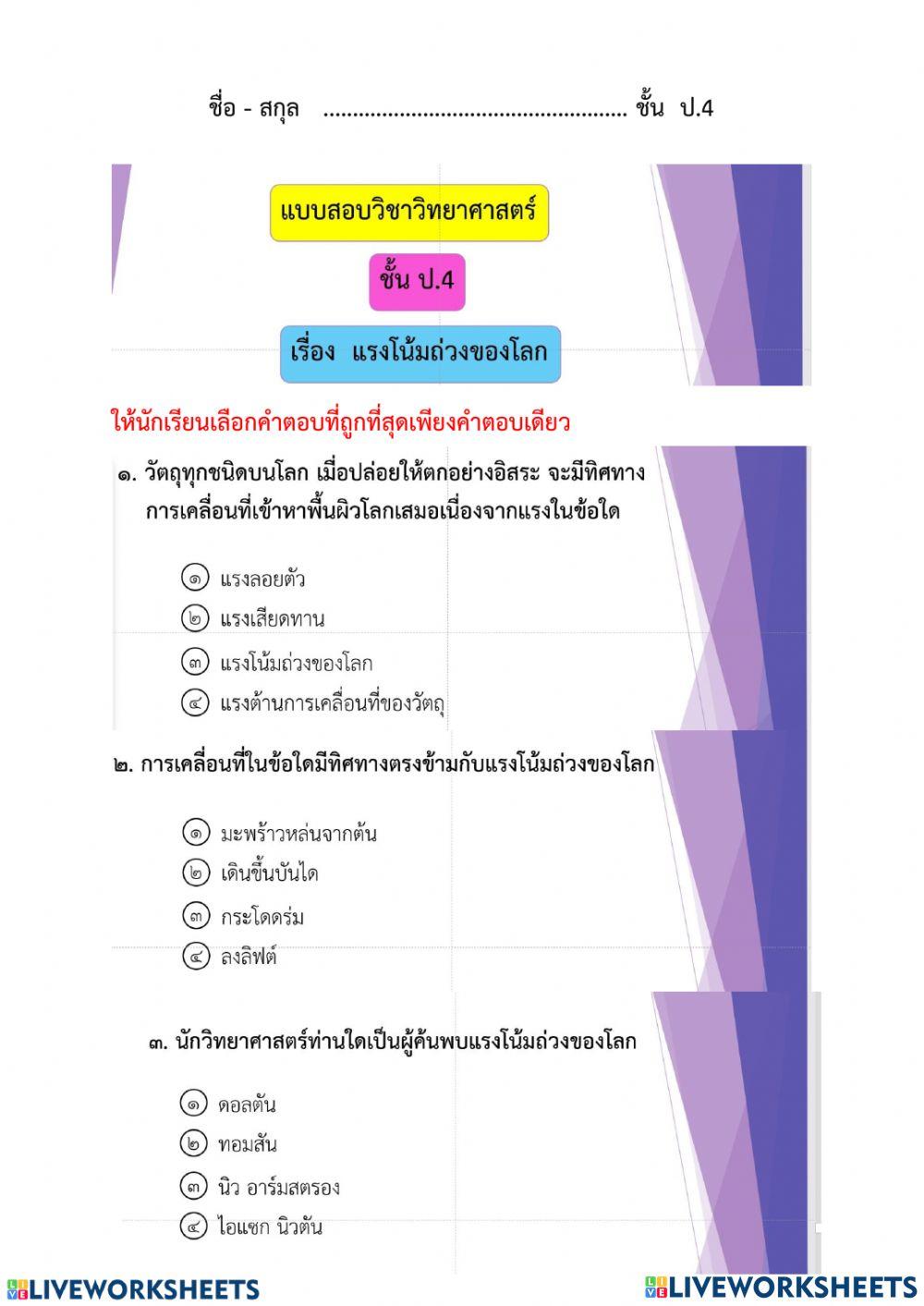 ชื่อ - สกุล .................................................... ชั้น ป.4

แบบสอบวิชาวิทยาศาสตร์

ชั้น ป.4

เรื่อง แรงโน้มถ่วงของโลก

ให้นักเรียนเลือกคำตอบที่ถูกที่สุดเพียงคำตอบเดียว

๑. วัตถุทุกชนิดบนโลก เมื่อปล่อยให้ตกอย่างอิสระ จะมีทิศทางการเคลื่อนที่เข้าหาพื้นผิวโลกเสมอเนื่องจากแรงในข้อใด

๑ แรงลอยตัว
๒ แรงเสียดทาน
๓ แรงโน้มถ่วงของโลก
๔ แรงต้านการเคลื่อนที่ของวัตถุ

๒. การเคลื่อนที่ในข้อใดมีทิศทางตรงข้ามกับแรงโน้มถ่วงของโลก

๑ มะพร้าวหล่นจากต้น
๒ เดินขึ้นบันได
๓ กระโดดร่ม
๔ ลงลิฟต์

๓. นักวิทยาศาสตร์ท่านใดเป็นผู้ค้นพบแรงโน้มถ่วงของโลก

๑ ดอลตัน
๒ ทอมสัน
๓ นิว อาร์มสตรอง
๔ ไอแซก นิวตัน

LIVEWORKSHEETS LIVEWORKSHEETS